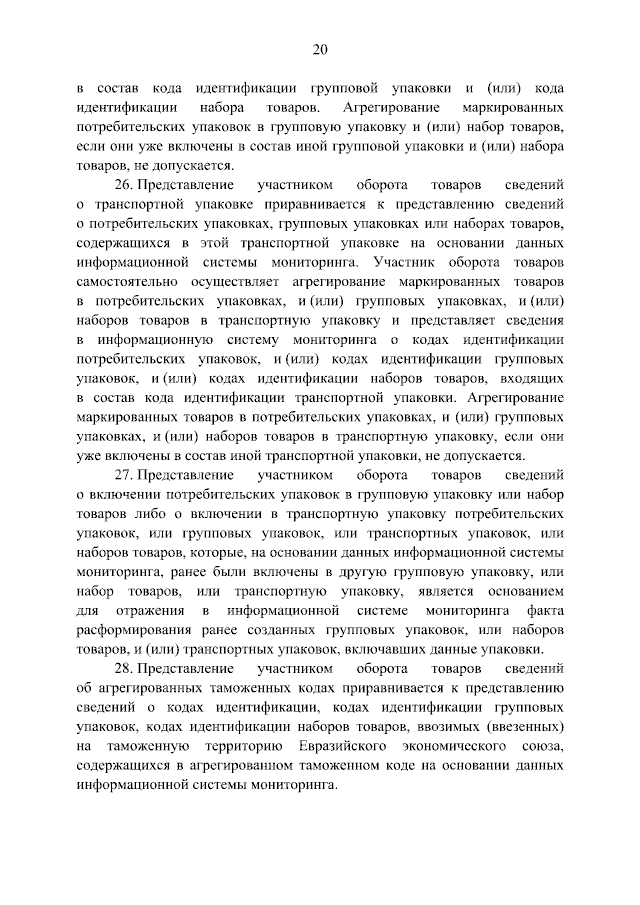 20

в состав кода идентификации групповой упаковки и (или) кода идентификации набора товаров. Агрегирование маркированных потребительских упаковок в групповую упаковку и (или) набор товаров, если они уже включены в состав иной групповой упаковки и (или) набора товаров, не допускается.

26. Представление участником оборота товаров сведений о транспортной упаковке приравнивается к представлению сведений о потребительских упаковках, групповых упаковках или наборах товаров, содержащихся в этой транспортной упаковке на основании данных информационной системы мониторинга. Участник оборота товаров самостоятельно осуществляет агрегирование маркированных товаров в потребительских упаковках, и (или) групповых упаковках, и (или) наборов товаров в транспортную упаковку и представляет сведения в информационную систему мониторинга о кодах идентификации потребительских упаковок, и (или) кодах идентификации групповых упаковок, и (или) кодах идентификации наборов товаров, входящих в состав кода идентификации транспортной упаковки. Агрегирование маркированных товаров в потребительских упаковках, и (или) групповых упаковках, и (или) наборов товаров в транспортную упаковку, если они уже включены в состав иной транспортной упаковки, не допускается.

27. Представление участником оборота товаров сведений о включении потребительских упаковок в групповую упаковку или набор товаров либо о включении в транспортную упаковку потребительских упаковок, или групповых упаковок, или транспортных упаковок, или наборов товаров, которые, на основании данных информационной системы мониторинга, ранее были включены в другую групповую упаковку, или набор товаров, или транспортную упаковку, является основанием для отражения в информационной системе мониторинга факта расформирования ранее созданных групповых упаковок, или наборов товаров, и (или) транспортных упаковок, включавших данные упаковки.

28. Представление участником оборота товаров сведений об агрегированных таможенных кодах приравнивается к представлению сведений о кодах идентификации, кодах идентификации групповых упаковок, кодах идентификации наборов товаров, ввозимых (ввезенных) на таможенную территорию Евразийского экономического союза, содержащихся в агрегированном таможенном коде на основании данных информационной системы мониторинга.